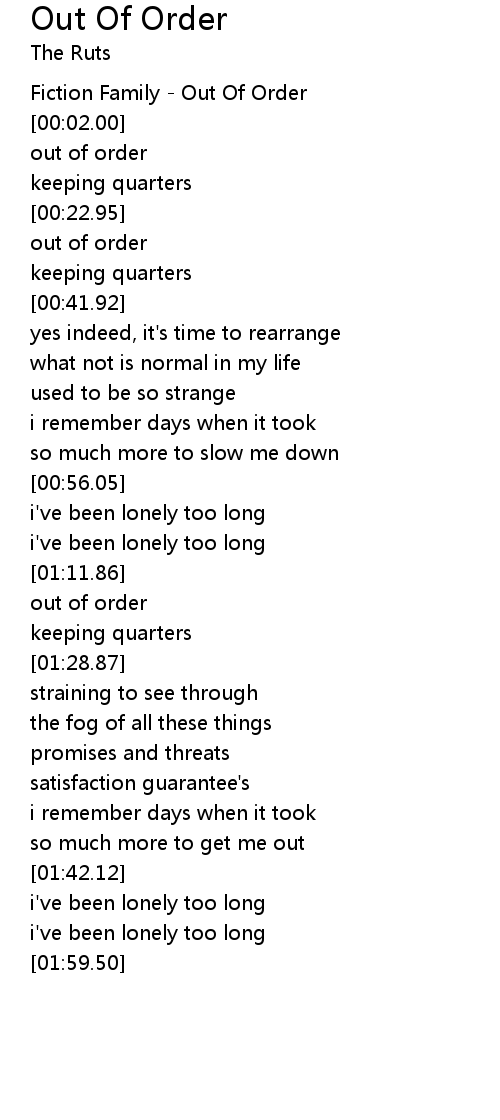 Out Of Order
The Ruts

Fiction Family - Out Of Order
[00:02.00]
out of order
keeping quarters
[00:22.95]
out of order
keeping quarters
[00:41.92]
yes indeed, it's time to rearrange
what not is normal in my life
used to be so strange
i remember days when it took
so much more to slow me down
[00:56.05]
i've been lonely too long
i've been lonely too long
[01:11.86]
out of order
keeping quarters
[01:28.87]
straining to see through
the fog of all these things
promises and threats
satisfaction guarantee's
i remember days when it took
so much more to get me out
[01:42.12]
i've been lonely too long
i've been lonely too long
[01:59.50]